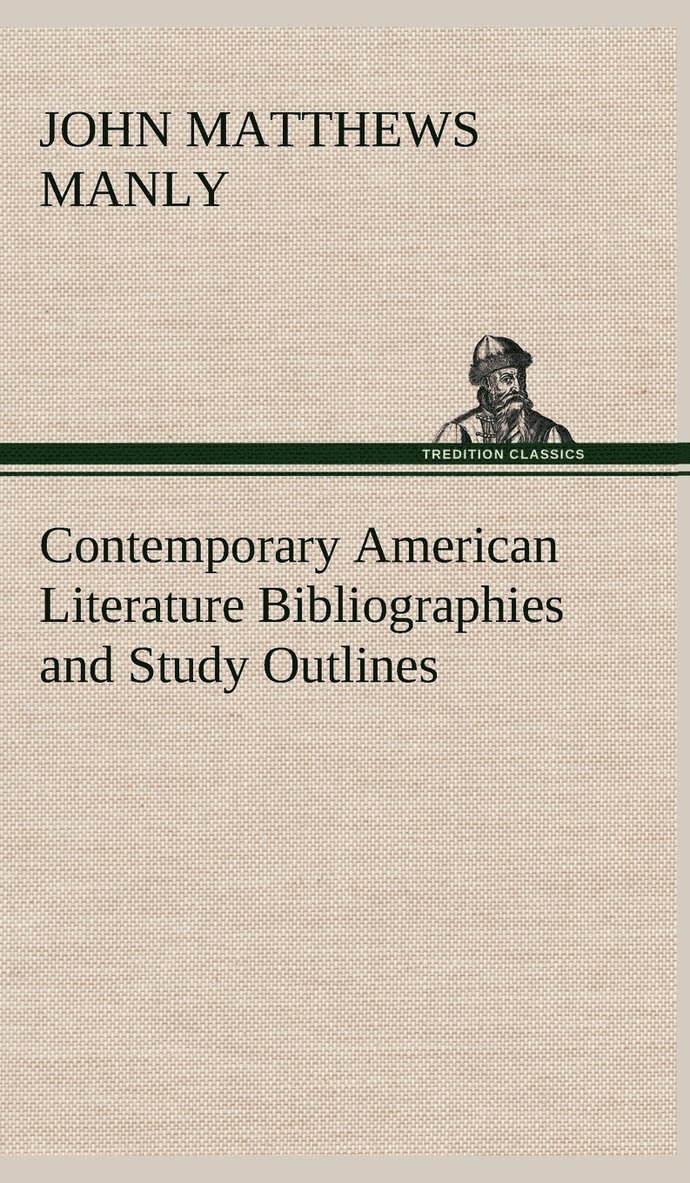 JOHN MATTHEWS MANLY

TREDITION CLASSICS

Contemporary American Literature Bibliographies and Study Outlines